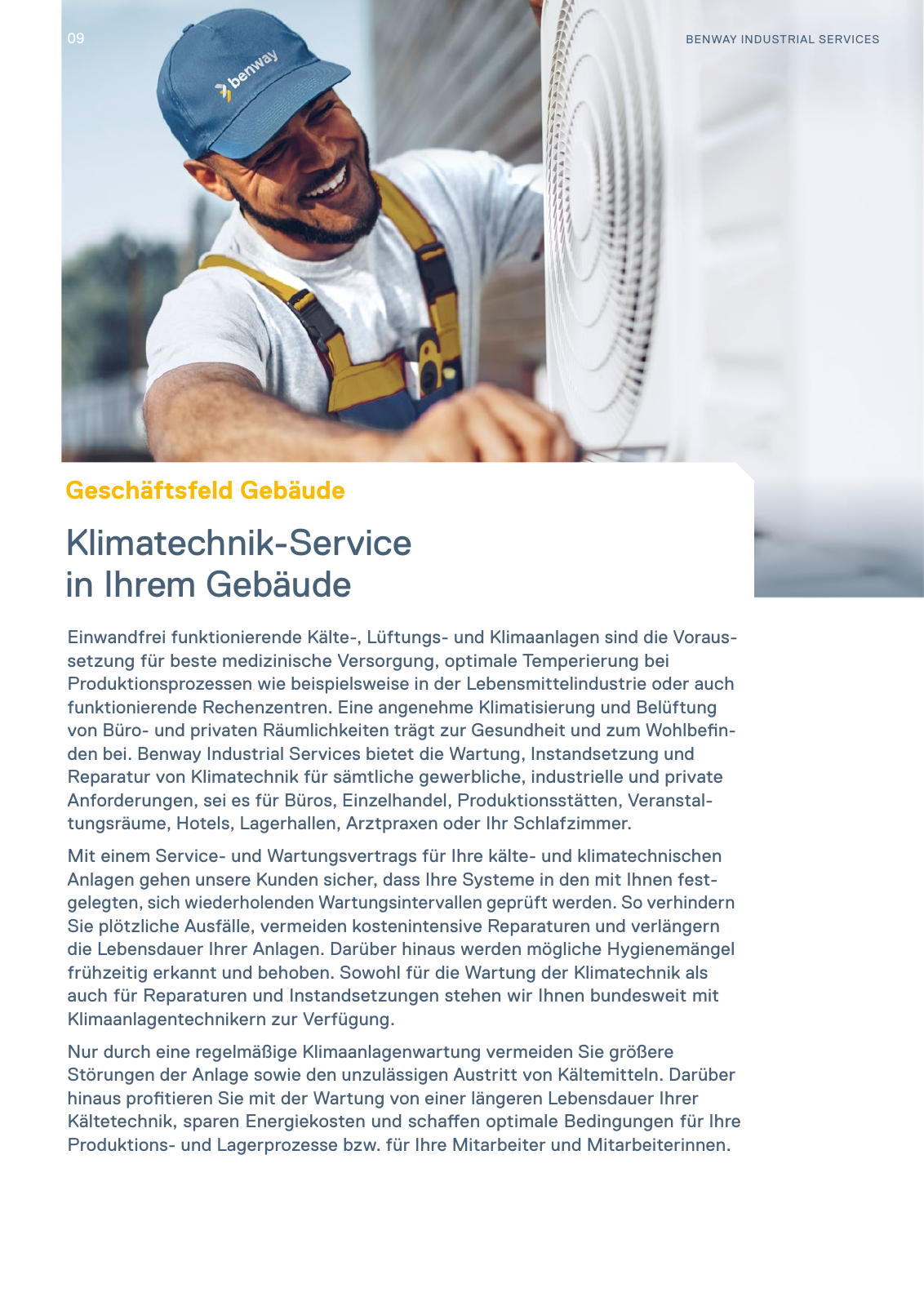 09

BENWAY INDUSTRIAL SERVICES

benway

Geschäftsfeld Gebäude

Klimatechnik-Service in Ihrem Gebäude

Einwandfrei funktionierende Kälte-, Lüftungs- und Klimaanlagen sind die Voraussetzung für beste medizinische Versorgung, optimale Temperierung bei Produktionsprozessen wie beispielsweise in der Lebensmittelindustrie oder auch funktionierende Rechenzentren. Eine angenehme Klimatisierung und Belüftung von Büro- und privaten Räumlichkeiten trägt zur Gesundheit und zum Wohlbefinden bei. Benway Industrial Services bietet die Wartung, Instandsetzung und Reparatur von Klimatechnik für sämtliche gewerbliche, industrielle und private Anforderungen, sei es für Büros, Einzelhandel, Produktionsstätten, Veranstaltungsräume, Hotels, Lagerhallen, Arztpraxen oder Ihr Schlafzimmer.

Mit einem Service- und Wartungsvertrags für Ihre kälte- und klimatechnischen Anlagen gehen unsere Kunden sicher, dass Ihre Systeme in den mit Ihnen festgelegten, sich wiederholenden Wartungsintervallen geprüft werden. So verhindern Sie plötzliche Ausfälle, vermeiden kostenintensive Reparaturen und verlängern die Lebensdauer Ihrer Anlagen. Darüber hinaus werden mögliche Hygienemängel frühzeitig erkannt und behoben. Sowohl für die Wartung der Klimatechnik als auch für Reparaturen und Instandsetzungen stehen wir Ihnen bundesweit mit Klimaanlagentechnikern zur Verfügung.

Nur durch eine regelmäßige Klimaanlagenwartung vermeiden Sie größere Störungen der Anlage sowie den unzulässigen Austritt von Kältemitteln. Darüber hinaus profitieren Sie mit der Wartung von einer längeren Lebensdauer Ihrer Kältetechnik, sparen Energiekosten und schaffen optimale Bedingungen für Ihre Produktions- und Lagerprozesse bzw. für Ihre Mitarbeiter und Mitarbeiterinnen.